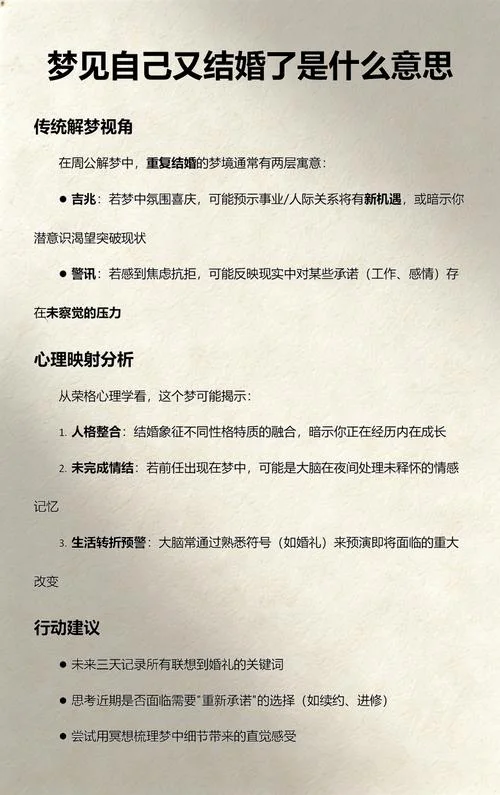 梦见自己又结婚了是什么意思

传统解梦视角

在周公解梦中，重复结婚的梦境通常有两层寓意：

● 吉兆：若梦中氛围喜庆，可能预示事业/人际关系将有新机遇，或暗示你潜意识渴望突破现状

● 警讯：若感到焦虑抗拒，可能反映现实中对某些承诺（工作、感情）存在未察觉的压力

心理映射分析

从荣格心理学看，这个梦可能揭示：

1. 人格整合：结婚象征不同性格特质的融合，暗示你正在经历内在成长

2. 未完成情结：若前任出现在梦中，可能是大脑在夜间处理未释怀的情感记忆

3. 生活转折预警：大脑常通过熟悉符号（如婚礼）来预演即将面临的重大改变

行动建议

● 未来三天记录所有联想到婚礼的关键词

● 思考近期是否面临需要"重新承诺"的选择（如续约、进修）

● 尝试用冥想梳理梦中细节带来的直觉感受